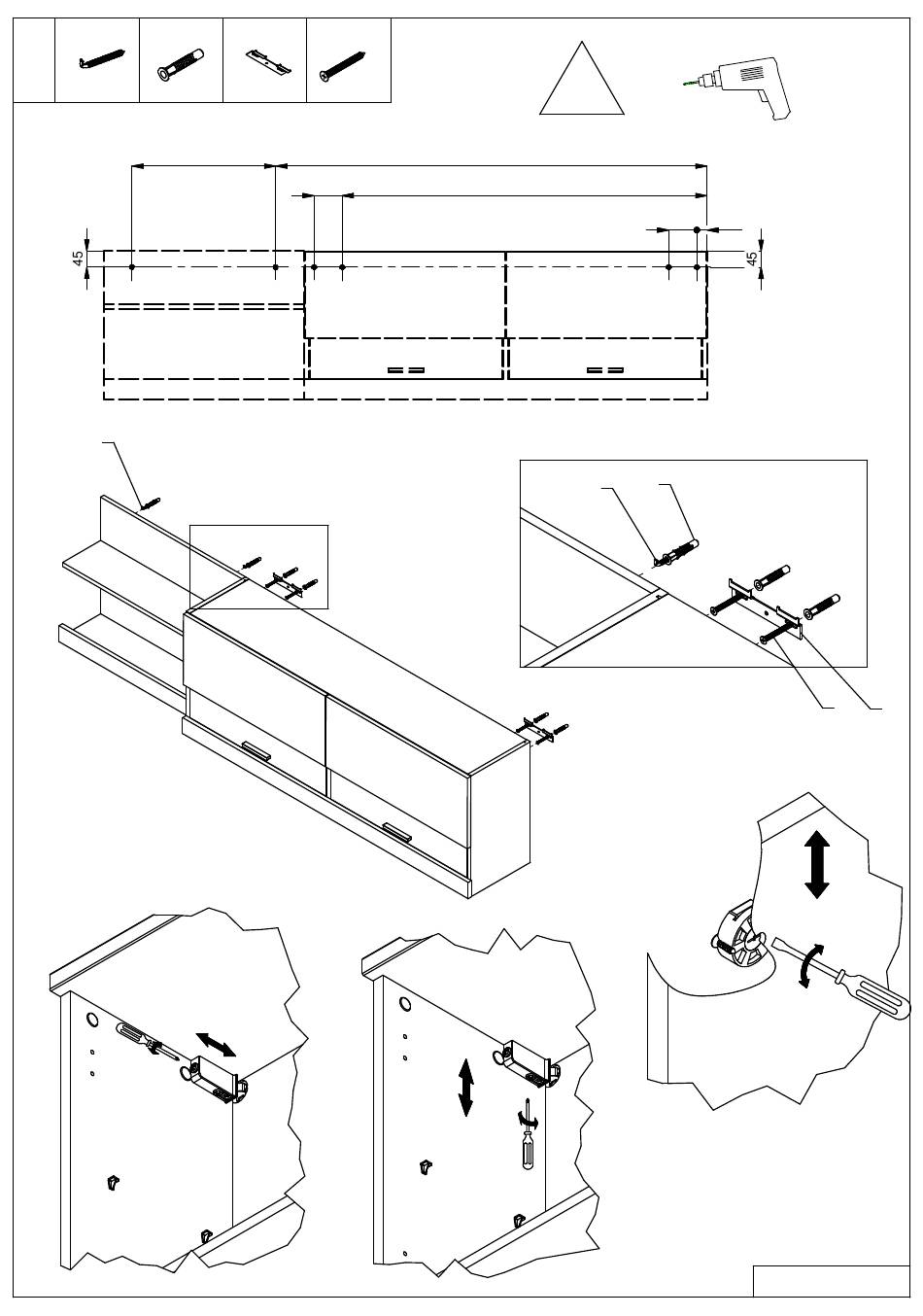 45

45